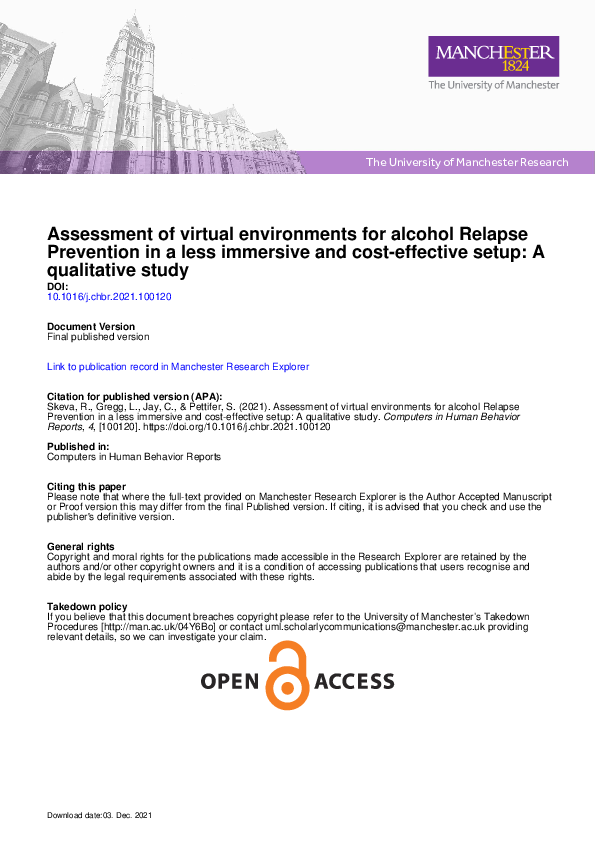 MANCHESTER
1824
The University of Manchester

The University of Manchester Research

Assessment of virtual environments for alcohol Relapse Prevention in a less immersive and cost-effective setup: A qualitative study

DOI:
10.1016/j.chbr.2021.100120

Document Version
Final published version

Link to publication record in Manchester Research Explorer

Citation for published version (APA):
Skeva, R., Gregg, L., Jay, C., & Pettifer, S. (2021). Assessment of virtual environments for alcohol Relapse Prevention in a less immersive and cost-effective setup: A qualitative study. Computers in Human Behavior Reports, 4, [100120]. https://doi.org/10.1016/j.chbr.2021.100120

Published in:
Computers in Human Behavior Reports

Citing this paper
Please note that where the full-text provided on Manchester Research Explorer is the Author Accepted Manuscript or Proof version this may differ from the final Published version. If citing, it is advised that you check and use the publisher's definitive version.

General rights
Copyright and moral rights for the publications made accessible in the Research Explorer are retained by the authors and/or other copyright owners and it is a condition of accessing publications that users recognise and abide by the legal requirements associated with these rights.

Takedown policy
If you believe that this document breaches copyright please refer to the University of Manchester's Takedown Procedures [http://man.ac.uk/04Y6Bo] or contact uml.scholarlycommunications@manchester.ac.uk providing relevant details, so we can investigate your claim.

OPEN ACCESS

Download date:03. Dec. 2021